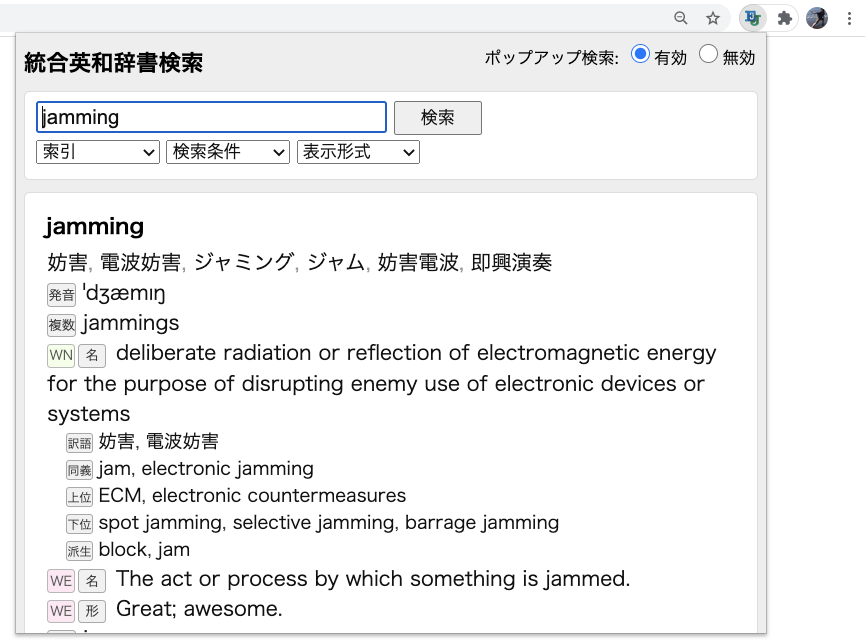 統合英和辞書検索

ポップアップ検索: 有効 無効

jamming
検索
索引 検索条件 表示形式

jamming
妨害, 電波妨害, ジャミング, ジャム, 妨害電波, 即興演奏
発音 ˈdʒæmɪŋ
複数 jammings
WN 名 deliberate radiation or reflection of electromagnetic energy for the purpose of disrupting enemy use of electronic devices or systems
訳語 妨害, 電波妨害
同義 jam, electronic jamming
上位 ECM, electronic countermeasures
下位 spot jamming, selective jamming, barrage jamming
派生 block, jam
WE 名 The act or process by which something is jammed.
WE 形 Great; awesome.